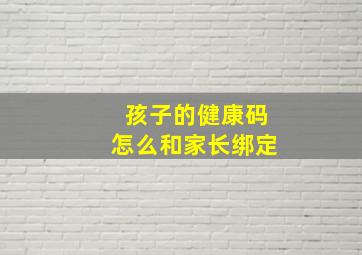 孩子的健康码
怎么和家长绑定